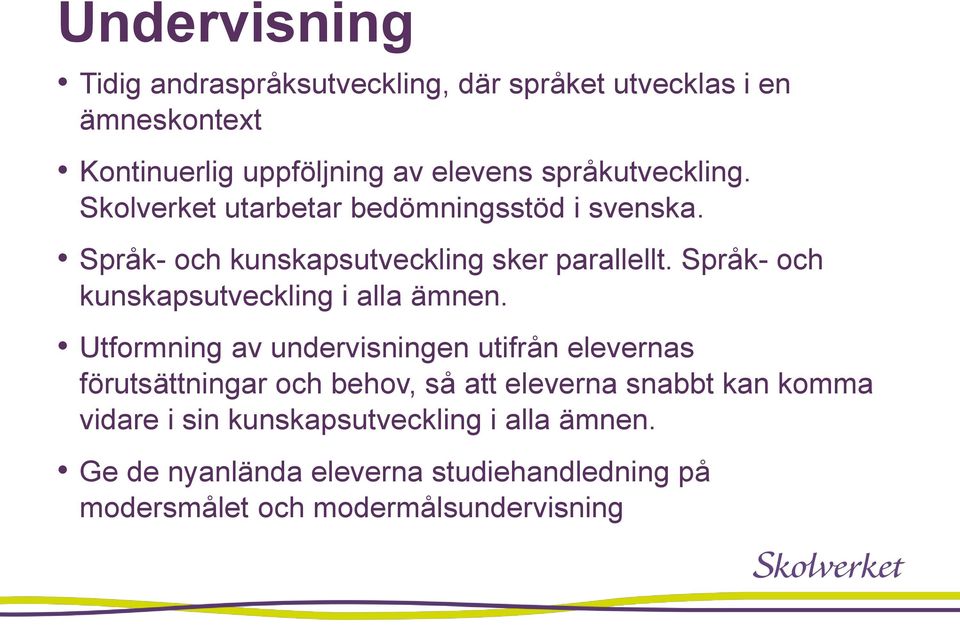 Undervisning

• Tidig andraspråksutveckling, där språket utvecklas i en ämneskontext

• Kontinuerlig uppföljning av elevens språkutveckling. Skolverket utarbetar bedömningsstöd i svenska.

• Språk- och kunskapsutveckling sker parallellt. Språk- och kunskapsutveckling i alla ämnen.

• Utformning av undervisningen utifrån elevernas förutsättningar och behov, så att eleverna snabbt kan komma vidare i sin kunskapsutveckling i alla ämnen.

• Ge de nyanlända eleverna studiehandledning på modersmålet och modermålsundervisning

Skolverket